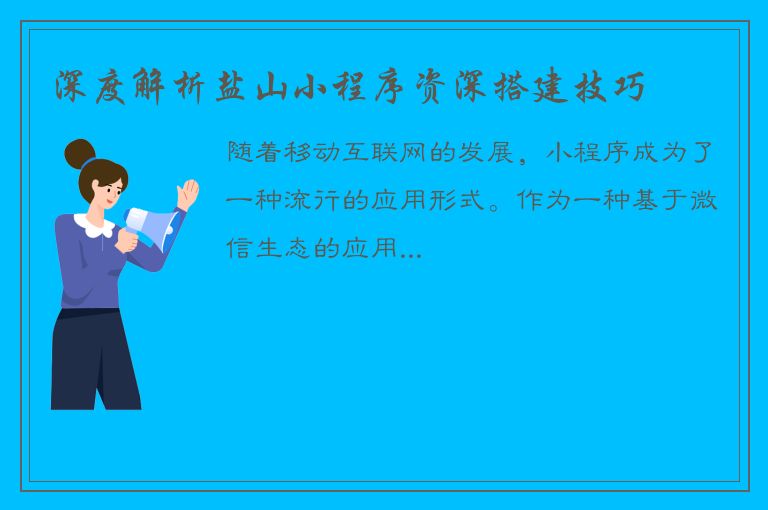 深度解析盐山小程序资深搭建技巧

随着移动互联网的发展，小程序成为了一种流行的应用形式。作为一种基于微信生态的应用...